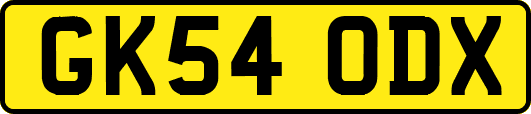 GK54 ODX